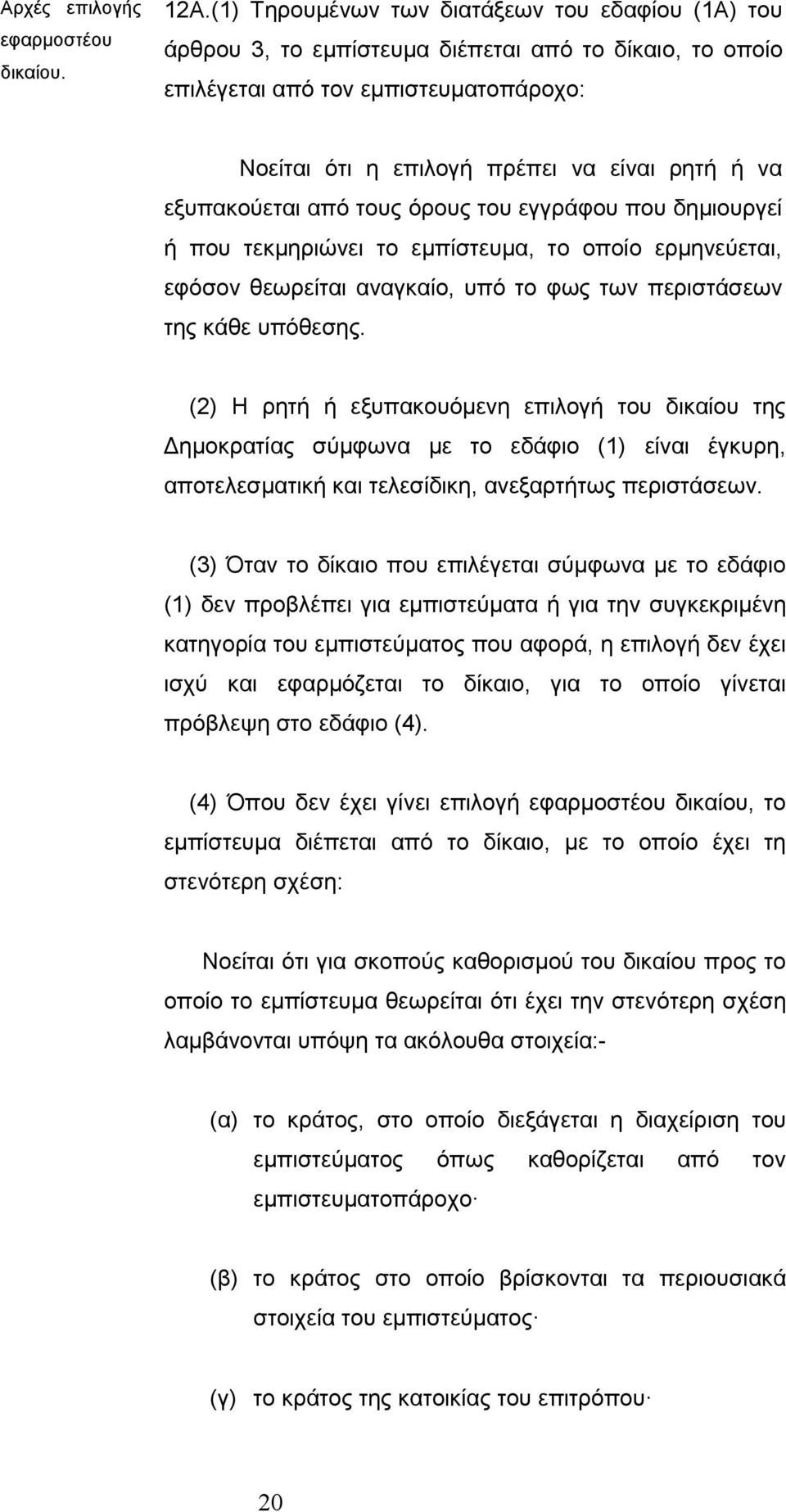 Αρχές επιλογής εφαρμοστέου δικαίου.

12Α.(1) Τηρουμένων των διατάξεων του εδαφίου (1Α) του άρθρου 3, το εμπίστευμα διέπεται από το δίκαιο, το οποίο επιλέγεται από τον εμπιστευματοπάροχο:

Νοείται ότι η επιλογή πρέπει να είναι ρητή ή να εξυπακούεται από τους όρους του εγγράφου που δημιουργεί ή που τεκμηριώνει το εμπίστευμα, το οποίο ερμηνεύεται, εφόσον θεωρείται αναγκαίο, υπό το φως των περιστάσεων της κάθε υπόθεσης.

(2) Η ρητή ή εξυπακουόμενη επιλογή του δικαίου της Δημοκρατίας σύμφωνα με το εδάφιο (1) είναι έγκυρη, αποτελεσματική και τελεσίδικη, ανεξαρτήτως περιστάσεων.

(3) Όταν το δίκαιο που επιλέγεται σύμφωνα με το εδάφιο (1) δεν προβλέπει για εμπιστεύματα ή για την συγκεκριμένη κατηγορία του εμπιστεύματος που αφορά, η επιλογή δεν έχει ισχύ και εφαρμόζεται το δίκαιο, για το οποίο γίνεται πρόβλεψη στο εδάφιο (4).

(4) Όπου δεν έχει γίνει επιλογή εφαρμοστέου δικαίου, το εμπίστευμα διέπεται από το δίκαιο, με το οποίο έχει τη στενότερη σχέση:

Νοείται ότι για σκοπούς καθορισμού του δικαίου προς το οποίο το εμπίστευμα θεωρείται ότι έχει την στενότερη σχέση λαμβάνονται υπόψη τα ακόλουθα στοιχεία:-

(α) το κράτος, στο οποίο διεξάγεται η διαχείριση του εμπιστεύματος όπως καθορίζεται από τον εμπιστευματοπάροχο·

(β) το κράτος στο οποίο βρίσκονται τα περιουσιακά στοιχεία του εμπιστεύματος·

(γ) το κράτος της κατοικίας του επιτρόπου·

20